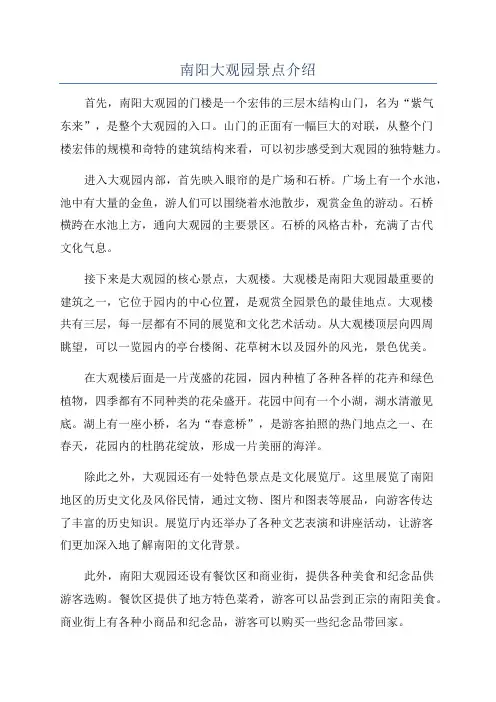 南阳大观园景点介绍

首先，南阳大观园的门楼是一个宏伟的三层木结构山门，名为“紫气东来”，是整个大观园的入口。山门的正面有一幅巨大的对联，从整个门楼宏伟的规模和奇特的建筑结构来看，可以初步感受到大观园的独特魅力。

进入大观园内部，首先映入眼帘的是广场和石桥。广场上有一个水池，池中有大量的金鱼，游人们可以围绕着水池散步，观赏金鱼的游动。石桥横跨在水池上方，通向大观园的主要景区。石桥的风格古朴，充满了古代文化气息。

接下来是大观园的核心景点，大观楼。大观楼是南阳大观园最重要的建筑之一，它位于园内的中心位置，是观赏全园景色的最佳地点。大观楼共有三层，每一层都有不同的展览和文化艺术活动。从大观楼顶层向四周眺望，可以一览园内的亭台楼阁、花草树木以及园外的风光，景色优美。

在大观楼后面是一片茂盛的花园，园内种植了各种各样的花卉和绿色植物，四季都有不同种类的花朵盛开。花园中间有一个小湖，湖水清澈见底。湖上有一座小桥，名为“春意桥”，是游客拍照的热门地点之一、在春天，花园内的杜鹃花绽放，形成一片美丽的海洋。

除此之外，大观园还有一处特色景点是文化展览厅。这里展览了南阳地区的历史文化及风俗民情，通过文物、图片和图表等展品，向游客传达了丰富的历史知识。展览厅内还举办了各种文艺表演和讲座活动，让游客们更加深入地了解南阳的文化背景。

此外，南阳大观园还设有餐饮区和商业街，提供各种美食和纪念品供游客选购。餐饮区提供了地方特色菜肴，游客可以品尝到正宗的南阳美食。商业街上有各种小商品和纪念品，游客可以购买一些纪念品带回家。